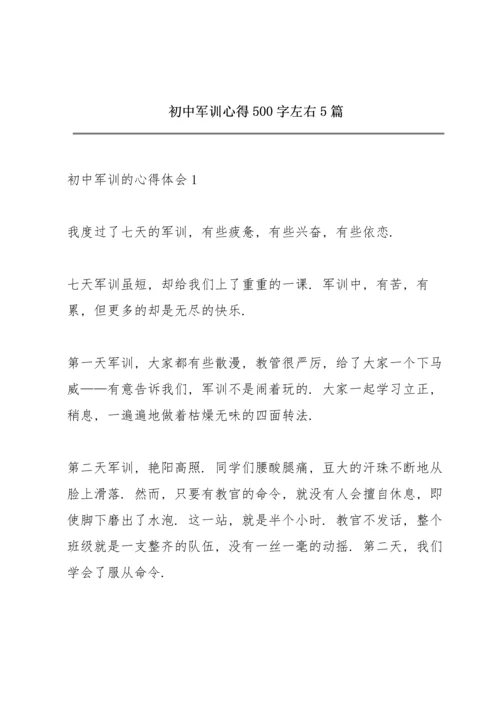 初中军训心得500字左右5篇

初中军训的心得体会1

我度过了七天的军训，有些疲惫，有些兴奋，有些依恋.

七天军训虽短，却给我们上了重重的一课. 军训中，有苦，有累，但更多的却是无尽的快乐.

第一天军训，大家都有些散漫，教管很严厉，给了大家一个下马威——有意告诉我们，军训不是闹着玩的. 大家一起学习立正，稍息，一遍遍地做着枯燥无味的四面转法.

第二天军训，艳阳高照. 同学们腰酸腿痛，豆大的汗珠不断地从脸上滑落. 然而，只要有教官的命令，就没有人会擅自休息，即使脚下磨出了水泡. 这一站，就是半个小时. 教官不发话，整个班级就是一支整齐的队伍，没有一丝一毫的动摇. 第二天，我们学会了服从命令.